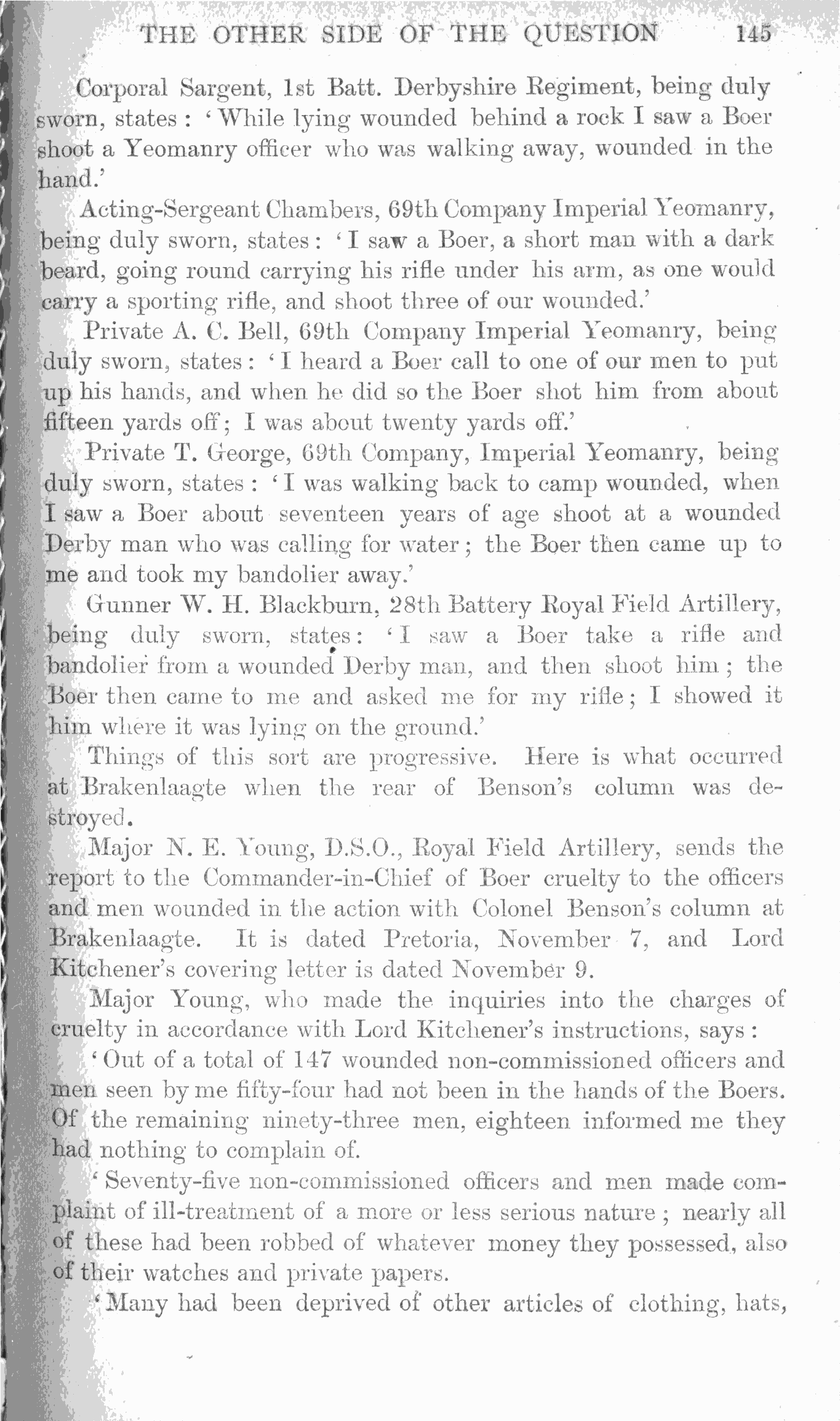 THE OTHER SIDE OF THE QUESTION 145

Corporal Sargent, 1st Batt. Derbyshire Regiment, being duly sworn, states: 'While lying wounded behind a rock I saw a Boer shoot a Yeomanry officer who was walking away, wounded in the hand.'

Acting-Sergeant Chambers, 69th Company Imperial Yeomanry, being duly sworn, states: 'I saw a Boer, a short man with a dark beard, going round carrying his rifle under his arm, as one would carry a sporting rifle, and shoot three of our wounded.'

Private A. C. Bell, 69th Company Imperial Yeomanry, being duly sworn, states: 'I heard a Boer call to one of our men to put up his hands, and when he did so the Boer shot him from about fifteen yards off; I was about twenty yards off.'

Private T. George, 69th Company, Imperial Yeomanry, being duly sworn, states: 'I was walking back to camp wounded, when I saw a Boer about seventeen years of age shoot at a wounded Derby man who was calling for water; the Boer then came up to me and took my bandolier away.'

Gunner W. H. Blackburn, 28th Battery Royal Field Artillery, being duly sworn, states: 'I saw a Boer take a rifle and bandolier from a wounded Derby man, and then shoot him; the Boer then came to me and asked me for my rifle; I showed it him where it was lying on the ground.'

Things of this sort are progressive. Here is what occurred at Brakenlaagte when the rear of Benson's column was destroyed.

Major N. E. Young, D.S.O., Royal Field Artillery, sends the report to the Commander-in-Chief of Boer cruelty to the officers and men wounded in the action with Colonel Benson's column at Brakenlaagte. It is dated Pretoria, November 7, and Lord Kitchener's covering letter is dated November 9.

Major Young, who made the inquiries into the charges of cruelty in accordance with Lord Kitchener's instructions, says:

'Out of a total of 147 wounded non-commissioned officers and men seen by me fifty-four had not been in the hands of the Boers. Of the remaining ninety-three men, eighteen informed me they had nothing to complain of.

'Seventy-five non-commissioned officers and men made complaint of ill-treatment of a more or less serious nature; nearly all of these had been robbed of whatever money they possessed, also of their watches and private papers.

'Many had been deprived of other articles of clothing, hats,